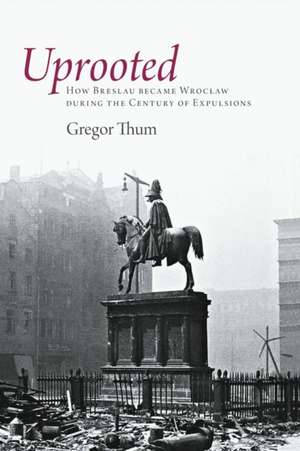 Uprooted
How Breslau became Wroclaw during the Century of Expulsions

Gregor Thum